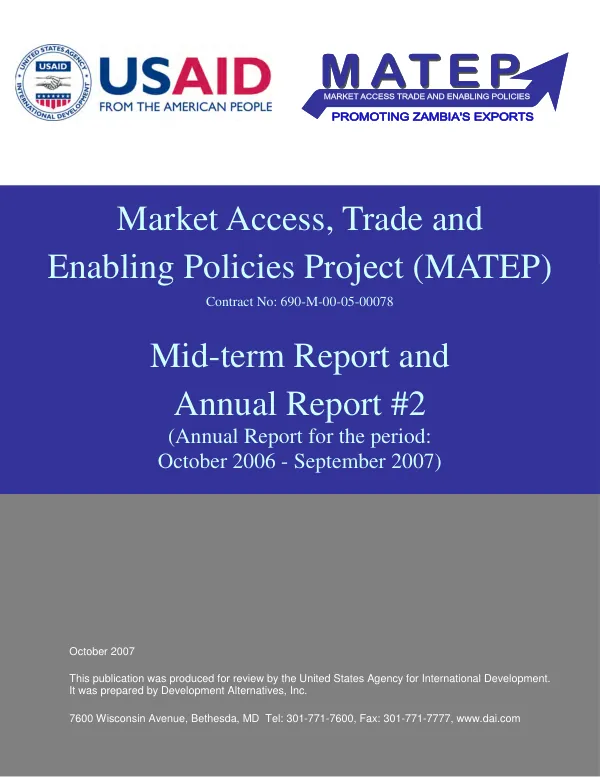 UNITED STATES AGENCY INTERNATIONAL DEVELOPMENT
USAID
USAID
FROM THE AMERICAN PEOPLE

MATEP
MARKET ACCESS TRADE AND ENABLING POLICIES
PROMOTING ZAMBIA'S EXPORTS

Market Access, Trade and Enabling Policies Project (MATEP)

Contract No: 690-M-00-05-00078

Mid-term Report and Annual Report #2

(Annual Report for the period: October 2006 - September 2007)

October 2007

This publication was produced for review by the United States Agency for International Development. It was prepared by Development Alternatives, Inc.

7600 Wisconsin Avenue, Bethesda, MD Tel: 301-771-7600, Fax: 301-771-7777, www.dai.com